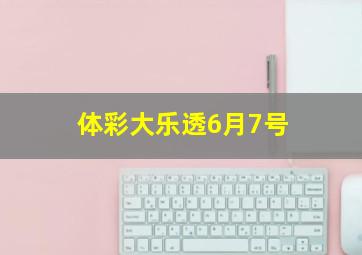 体彩大乐透6月7号